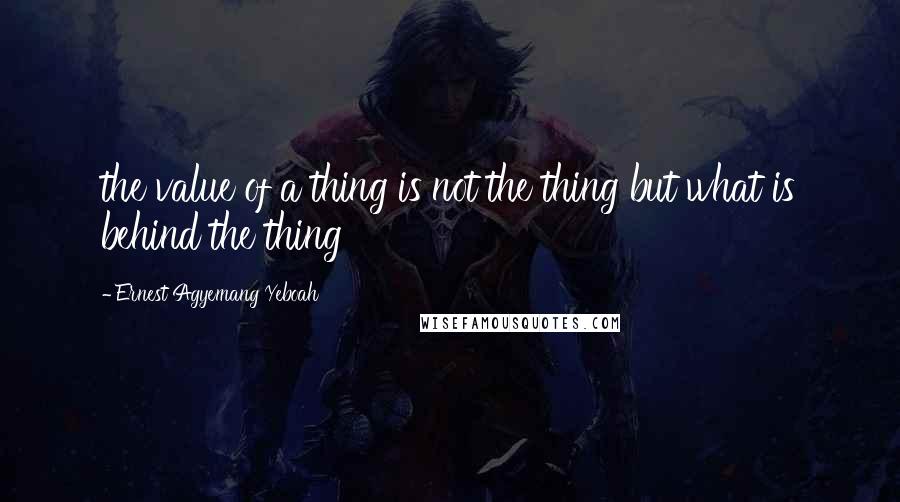 the value of a thing is not the thing but what is behind the thing

- Ernest Agyemang Yeboah

WISEFAMOUSQUOTES.COM